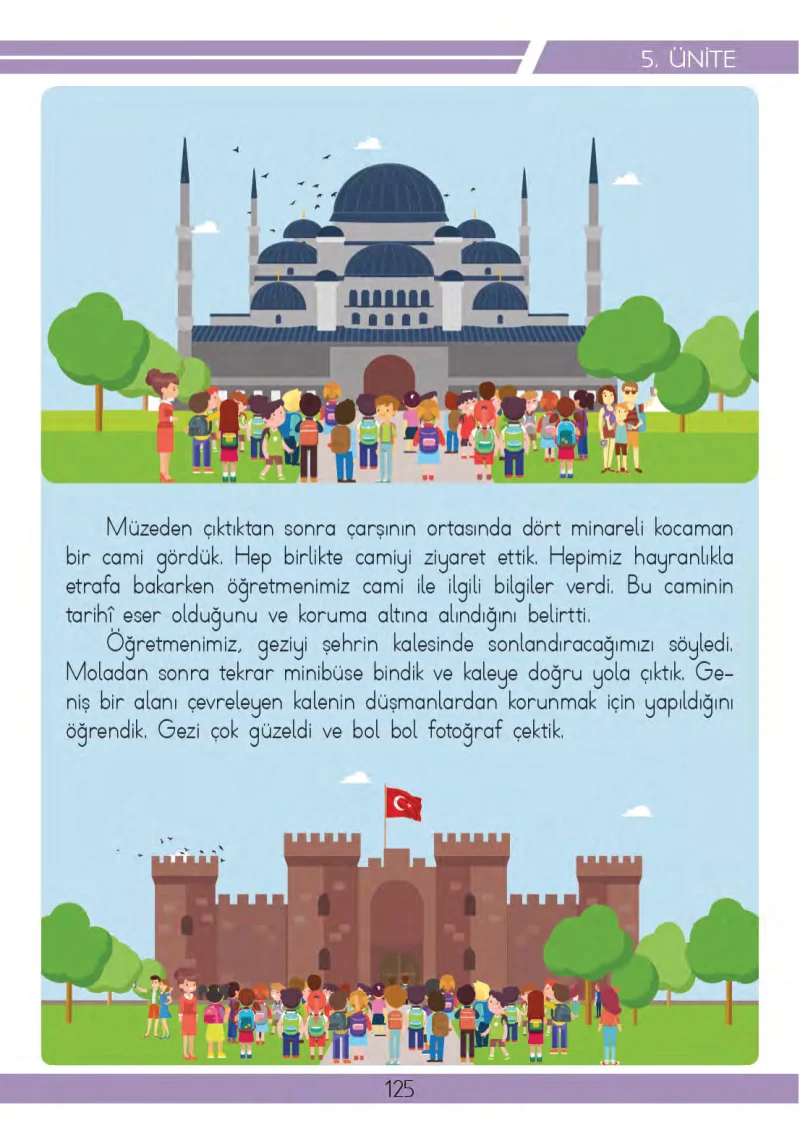 5. ÜNİTE

Müzeden çıktıktan sonra çarşının ortasında dört minareli kocaman bir cami gördük. Hep birlikte camiyi ziyaret ettik. Hepimiz hayranlıkla etrafa bakarken öğretmenimiz cami ile ilgili bilgiler verdi. Bu caminin tarihî eser olduğunu ve koruma altına alındığını belirtti.

Öğretmenimiz, geziyi şehrin kalesinde sonlandıracağımızı söyledi. Moladan sonra tekrar minibüse bindik ve kaleye doğru yola çıktık. Geniş bir alanı çevreleyen kalenin düşmanlardan korunmak için yapıldığını öğrendik. Gezi çok güzeldi ve bol bol fotoğraf çektik.

125